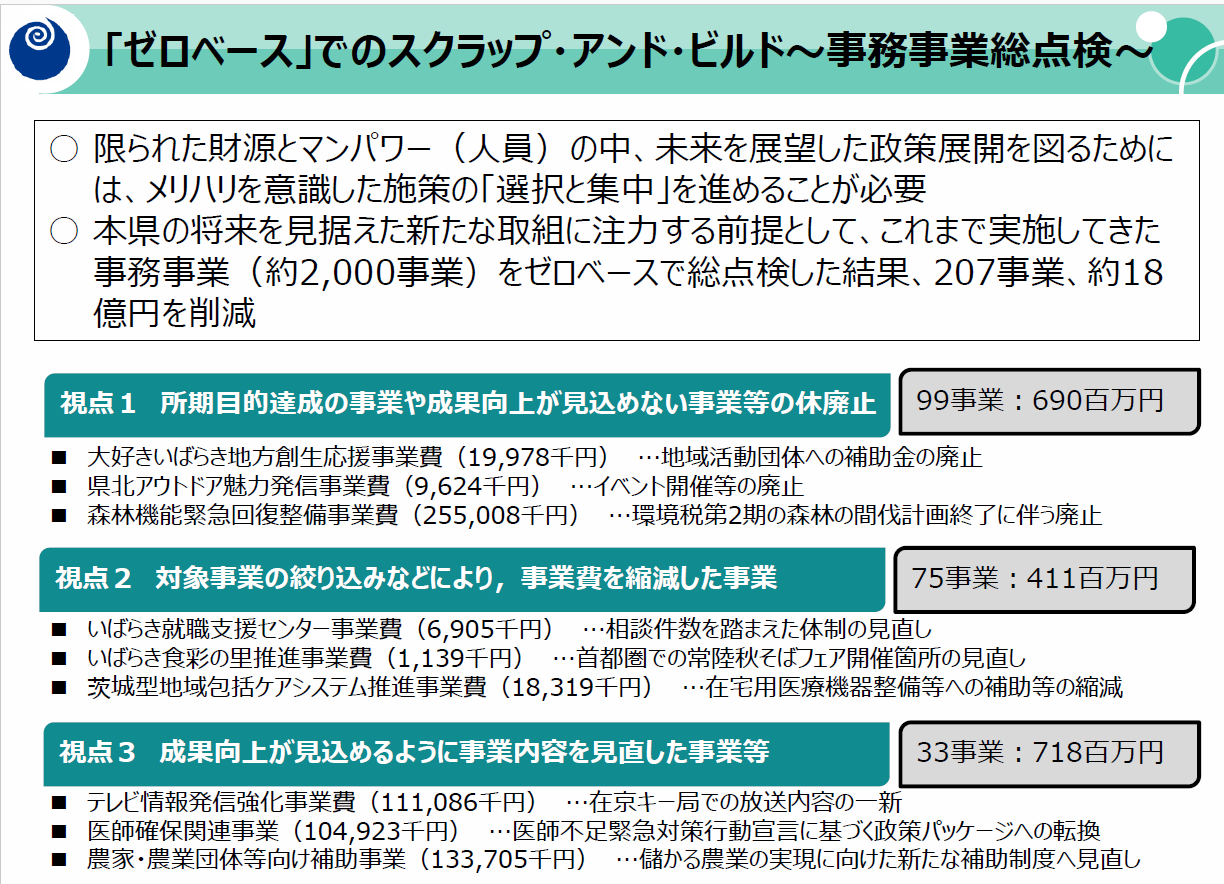 「ゼロベース」でのスクラップ・アンド・ビルド～事務事業総点検～

○ 限られた財源とマンパワー（人員）の中、未来を展望した政策展開を図るためには、メリハリを意識した施策の「選択と集中」を進めることが必要
○ 本県の将来を見据えた新たな取組に注力する前提として、これまで実施してきた事務事業（約2,000事業）をゼロベースで総点検した結果、207事業、約18億円を削減

視点１　所期目的達成の事業や成果向上が見込めない事業等の休廃止
99事業：690百万円
■ 大好きいばらき地方創生応援事業費（19,978千円）　…地域活動団体への補助金の廃止
■ 県北アウトドア魅力発信事業費（9,624千円）　…イベント開催等の廃止
■ 森林機能緊急回復整備事業費（255,008千円）　…環境税第2期の森林の間伐計画終了に伴う廃止

視点２　対象事業の絞り込みなどにより，事業費を縮減した事業
75事業：411百万円
■ いばらき就職支援センター事業費（6,905千円）　…相談件数を踏まえた体制の見直し
■ いばらき食彩の里推進事業費（1,139千円）　…首都圏での常陸秋そばフェア開催箇所の見直し
■ 茨城型地域包括ケアシステム推進事業費（18,319千円）　…在宅用医療機器整備等への補助等の縮減

視点３　成果向上が見込めるように事業内容を見直した事業等
33事業：718百万円
■ テレビ情報発信強化事業費（111,086千円）　…在京キー局での放送内容の一新
■ 医師確保関連事業（104,923千円）　…医師不足緊急対策行動宣言に基づく政策パッケージへの転換
■ 農家・農業団体等向け補助事業（133,705千円）　…儲かる農業の実現に向けた新たな補助制度へ見直し